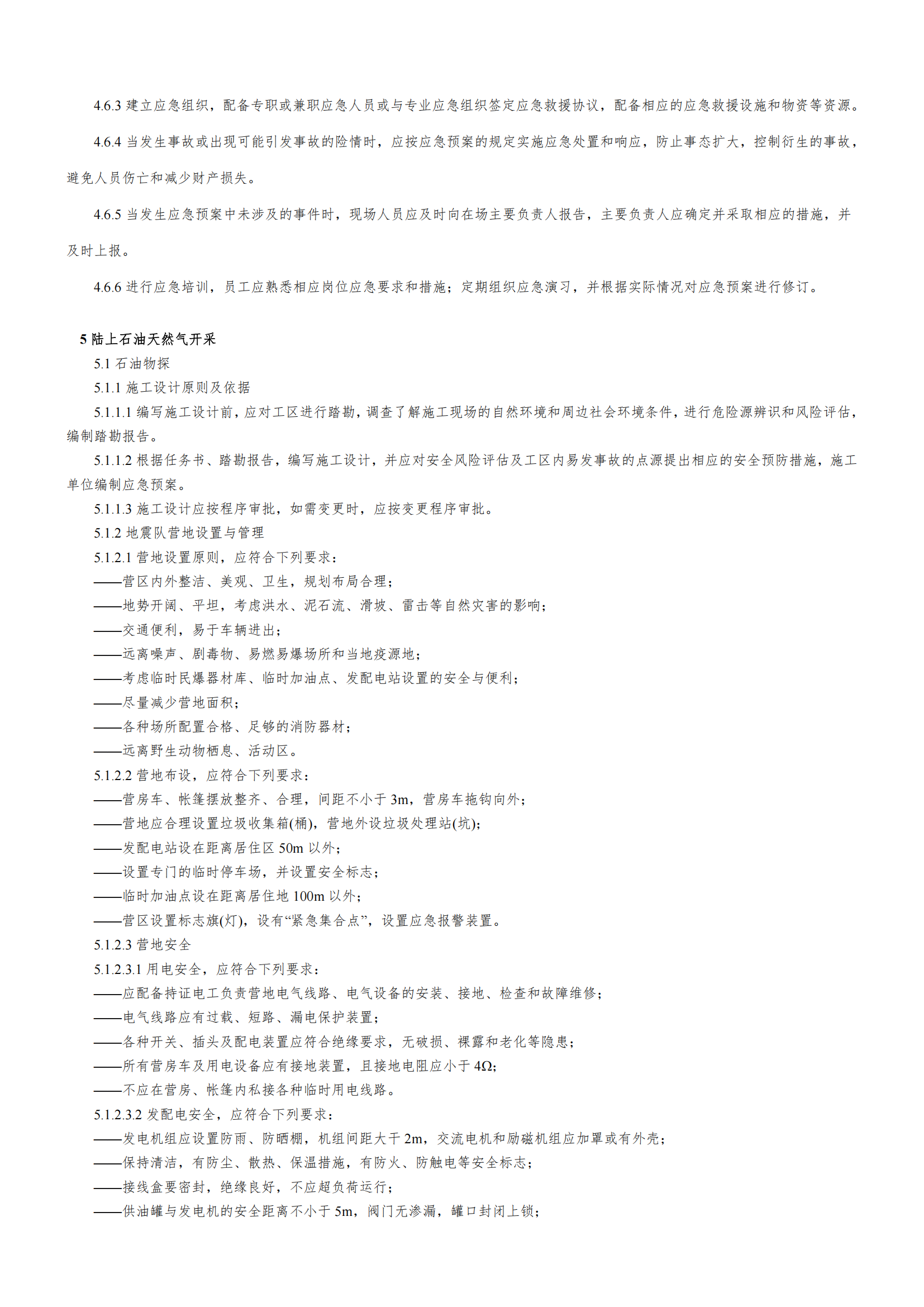 4.6.3 建立应急组织，配备专职或兼职应急人员或与专业应急组织签定应急救援协议，配备相应的应急救援设施和物资等资源。

4.6.4 当发生事故或出现可能引发事故的险情时，应按应急预案的规定实施应急处置和响应，防止事态扩大，控制衍生的事故，避免人员伤亡和减少财产损失。

4.6.5 当发生应急预案中未涉及的事件时，现场人员应及时向在场主要负责人报告，主要负责人应确定并采取相应的措施，并及时上报。

4.6.6 进行应急培训，员工应熟悉相应岗位应急要求和措施；定期组织应急演习，并根据实际情况对应急预案进行修订。

5 陆上石油天然气开采

5.1 石油物探

5.1.1 施工设计原则及依据

5.1.1.1 编写施工设计前，应对工区进行踏勘，调查了解施工现场的自然环境和周边社会环境条件，进行危险源辨识和风险评估，编制踏勘报告。

5.1.1.2 根据任务书、踏勘报告，编写施工设计，并应对安全风险评估及工区内易发事故的点源提出相应的安全预防措施，施工单位编制应急预案。

5.1.1.3 施工设计应按程序审批，如需变更时，应按变更程序审批。

5.1.2 地震队营地设置与管理

5.1.2.1 营地设置原则，应符合下列要求：

——营区内外整洁、美观、卫生，规划布局合理；

——地势开阔、平坦，考虑洪水、泥石流、滑坡、雷击等自然灾害的影响；

——交通便利，易于车辆进出；

——远离噪声、剧毒物、易燃易爆场所和当地疫源地；

——考虑临时民爆器材库、临时加油点、发配电站设置的安全与便利；

——尽量减少营地面积；

——各种场所配置合格、足够的消防器材；

——远离野生动物栖息、活动区。

5.1.2.2 营地布设，应符合下列要求：

——营房车、帐篷摆放整齐、合理，间距不小于 3m，营房车拖钩向外；

——营地应合理设置垃圾收集箱(桶)，营地外设垃圾处理站(坑)；

——发配电站设在距离居住区 50m 以外；

——设置专门的临时停车场，并设置安全标志；

——临时加油点设在距离居住地 100m 以外；

——营区设置标志旗(灯)，设有“紧急集合点”，设置应急报警装置。

5.1.2.3 营地安全

5.1.2.3.1 用电安全，应符合下列要求：

——应配备持证电工负责营地电气线路、电气设备的安装、接地、检查和故障维修；

——电气线路应有过载、短路、漏电保护装置；

——各种开关、插头及配电装置应符合绝缘要求，无破损、裸露和老化等隐患；

——所有营房车及用电设备应有接地装置，且接地电阻应小于 4Ω；

——不应在营房、帐篷内私接各种临时用电线路。

5.1.2.3.2 发配电安全，应符合下列要求：

——发电机组应设置防雨、防晒棚，机组间距大于 2m，交流电机和励磁机组应加罩或有外壳；

——保持清洁，有防尘、散热、保温措施，有防火、防触电等安全标志；

——接线盒要密封，绝缘良好，不应超负荷运行；

——供油罐与发电机的安全距离不小于 5m，阀门无渗漏，罐口封闭上锁；